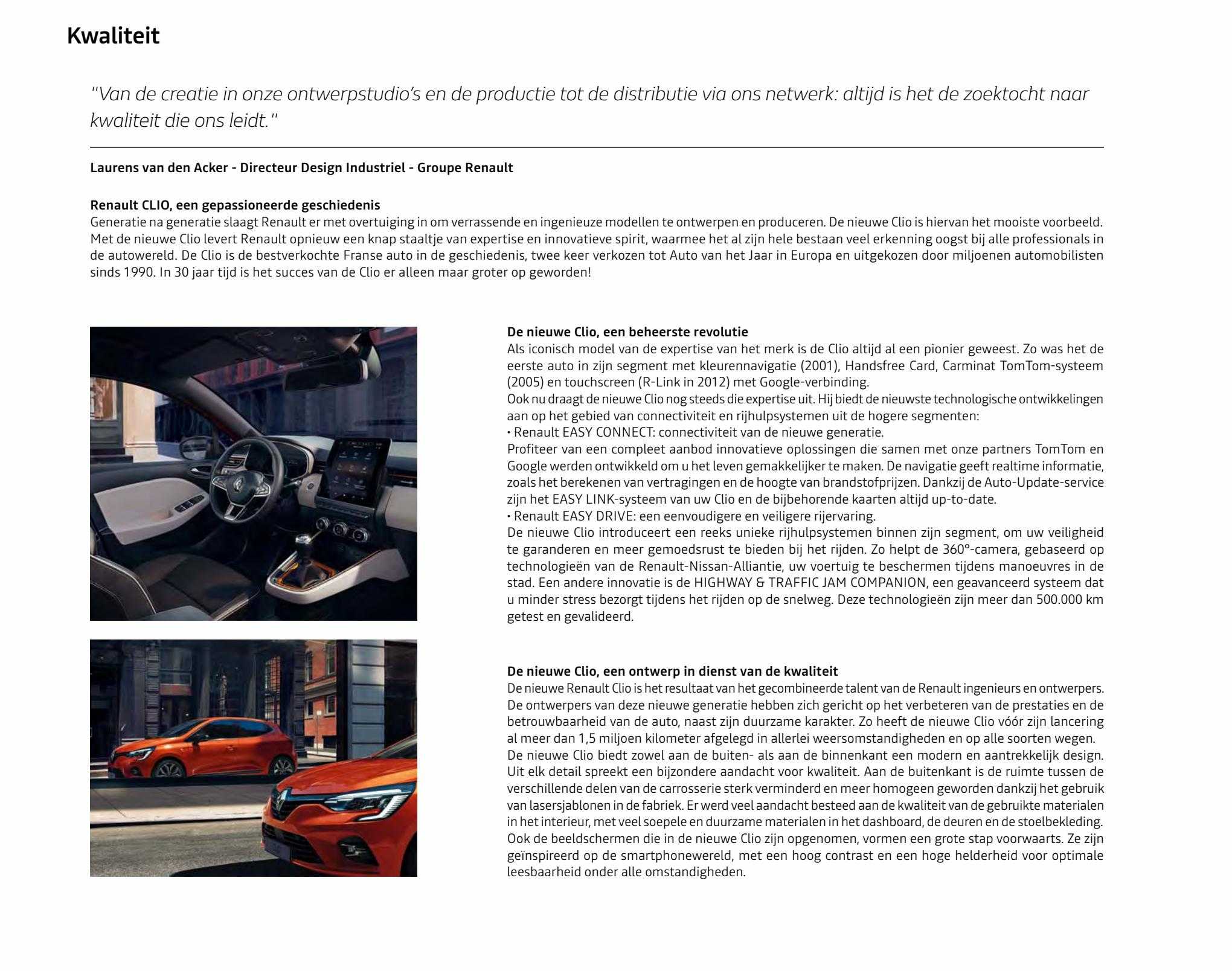 Kwaliteit

"Van de creatie in onze ontwerpstudio's en de productie tot de distributie via ons netwerk: altijd is het de zoektocht naar kwaliteit die ons leidt."

Laurens van den Acker - Directeur Design Industriel - Groupe Renault

Renault CLIO, een gepassioneerde geschiedenis
Generatie na generatie slaagt Renault er met overtuiging in om verrassende en ingenieuze modellen te ontwerpen en produceren. De nieuwe Clio is hiervan het mooiste voorbeeld. Met de nieuwe Clio levert Renault opnieuw een knap staaltje van expertise en innovatieve spirit, waarmee het al zijn hele bestaan veel erkenning oogst bij alle professionals in de autowereld. De Clio is de bestverkochte Franse auto in de geschiedenis, twee keer verkozen tot Auto van het Jaar in Europa en uitgekozen door miljoenen automobilisten sinds 1990. In 30 jaar tijd is het succes van de Clio er alleen maar groter op geworden!

De nieuwe Clio, een beheerste revolutie
Als iconisch model van de expertise van het merk is de Clio altijd al een pionier geweest. Zo was het de eerste auto in zijn segment met kleurennavigatie (2001), Handsfree Card, Carminat TomTom-systeem (2005) en touchscreen (R-Link in 2012) met Google-verbinding.
Ook nu draagt de nieuwe Clio nog steeds die expertise uit. Hij biedt de nieuwste technologische ontwikkelingen aan op het gebied van connectiviteit en rijhulpsystemen uit de hogere segmenten:
• Renault EASY CONNECT: connectiviteit van de nieuwe generatie.
Profiteer van een compleet aanbod innovatieve oplossingen die samen met onze partners TomTom en Google werden ontwikkeld om u het leven gemakkelijker te maken. De navigatie geeft realtime informatie, zoals het berekenen van vertragingen en de hoogte van brandstofprijzen. Dankzij de Auto-Update-service zijn het EASY LINK-systeem van uw Clio en de bijbehorende kaarten altijd up-to-date.
• Renault EASY DRIVE: een eenvoudigere en veiligere rijervaring.
De nieuwe Clio introduceert een reeks unieke rijhulpsystemen binnen zijn segment, om uw veiligheid te garanderen en meer gemoedsrust te bieden bij het rijden. Zo helpt de 360°-camera, gebaseerd op technologieën van de Renault-Nissan-Alliantie, uw voertuig te beschermen tijdens manoeuvres in de stad. Een andere innovatie is de HIGHWAY & TRAFFIC JAM COMPANION, een geavanceerd systeem dat u minder stress bezorgt tijdens het rijden op de snelweg. Deze technologieën zijn meer dan 500.000 km getest en gevalideerd.

De nieuwe Clio, een ontwerp in dienst van de kwaliteit
De nieuwe Renault Clio is het resultaat van het gecombineerde talent van de Renault ingenieurs en ontwerpers. De ontwerpers van deze nieuwe generatie hebben zich gericht op het verbeteren van de prestaties en de betrouwbaarheid van de auto, naast zijn duurzame karakter. Zo heeft de nieuwe Clio vóór zijn lancering al meer dan 1,5 miljoen kilometer afgelegd in allerlei weersomstandigheden en op alle soorten wegen.
De nieuwe Clio biedt zowel aan de buiten- als aan de binnenkant een modern en aantrekkelijk design. Uit elk detail spreekt een bijzondere aandacht voor kwaliteit. Aan de buitenkant is de ruimte tussen de verschillende delen van de carrosserie sterk verminderd en meer homogeen geworden dankzij het gebruik van lasersjablonen in de fabriek. Er werd veel aandacht besteed aan de kwaliteit van de gebruikte materialen in het interieur, met veel soepele en duurzame materialen in het dashboard, de deuren en de stoelbekleding. Ook de beeldschermen die in de nieuwe Clio zijn opgenomen, vormen een grote stap voorwaarts. Ze zijn geïnspireerd op de smartphonewereld, met een hoog contrast en een hoge helderheid voor optimale leesbaarheid onder alle omstandigheden.